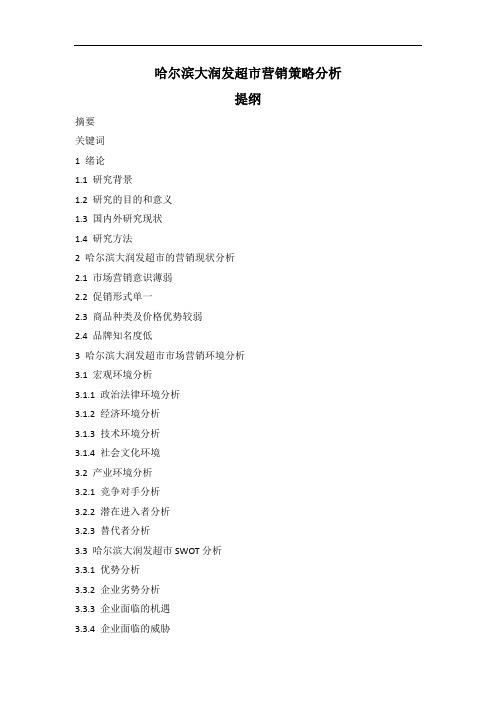 哈尔滨大润发超市营销策略分析

提纲

摘要

关键词

1 绪论

1.1 研究背景

1.2 研究的目的和意义

1.3 国内外研究现状

1.4 研究方法

2 哈尔滨大润发超市的营销现状分析

2.1 市场营销意识薄弱

2.2 促销形式单一

2.3 商品种类及价格优势较弱

2.4 品牌知名度低

3 哈尔滨大润发超市市场营销环境分析

3.1 宏观环境分析

3.1.1 政治法律环境分析

3.1.2 经济环境分析

3.1.3 技术环境分析

3.1.4 社会文化环境

3.2 产业环境分析

3.2.1 竞争对手分析

3.2.2 潜在进入者分析

3.2.3 替代者分析

3.3 哈尔滨大润发超市 SWOT 分析

3.3.1 优势分析

3.3.2 企业劣势分析

3.3.3 企业面临的机遇

3.3.4 企业面临的威胁